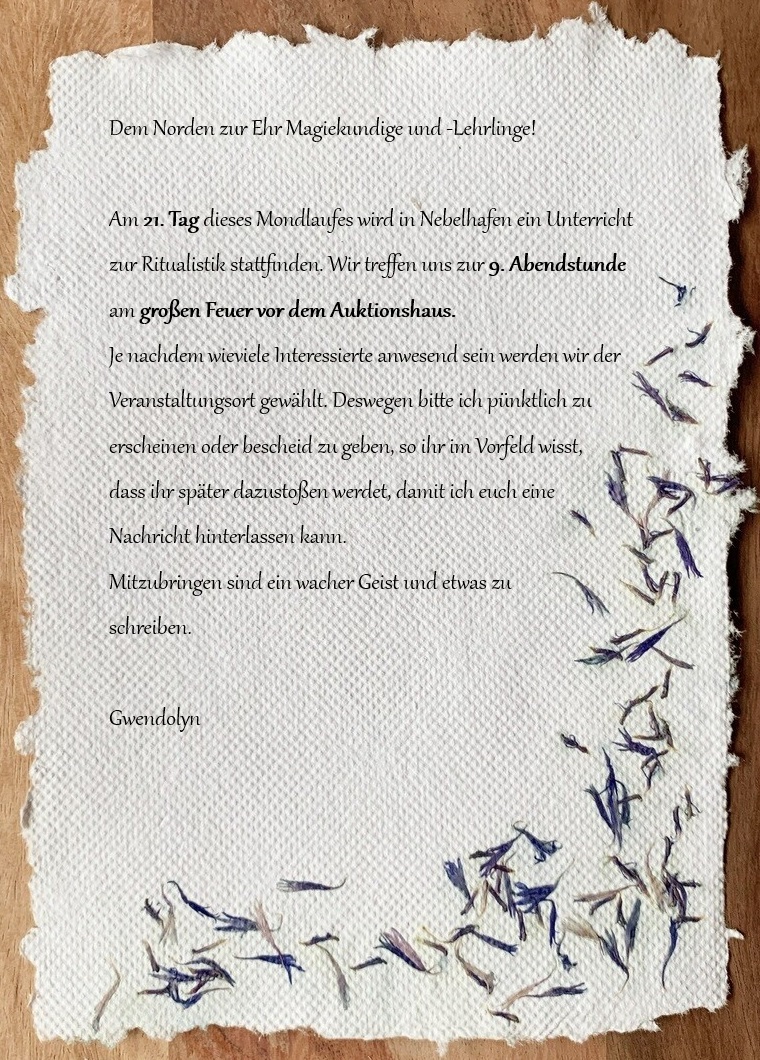 Dem Norden zur Ehr Magiekundige und -Lehrlinge!

Am 21. Tag dieses Mondlaufes wird in Nebelhafen ein Unterricht zur Ritualistik stattfinden. Wir treffen uns zur 9. Abendstunde am großen Feuer vor dem Auktionshaus.
Je nachdem wieviele Interessierte anwesend sein werden wir der Veranstaltungsort gewählt. Deswegen bitte ich pünktlich zu erscheinen oder bescheid zu geben, so ihr im Vorfeld wisst, dass ihr später dazustoßen werdet, damit ich euch eine Nachricht hinterlassen kann.
Mitzubringen sind ein wacher Geist und etwas zu schreiben.

Gwendolyn